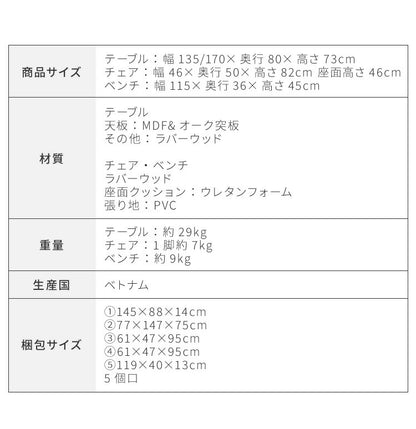 | 商品サイズ | テーブル：幅 135/170× 奥行 80× 高さ 73cm<br>チェア：幅 46× 奥行 50× 高さ 82cm 座面高さ 46cm<br>ベンチ：幅 115× 奥行 36× 高さ 45cm |
|---|---|
| 材質 | テーブル<br>天板：MDF& オーク突板<br>その他：ラバーウッド<br><br>チェア・ベンチ<br>ラバーウッド<br>座面クッション：ウレタンフォーム<br>張り地：PVC |
| 重量 | テーブル：約 29kg<br>チェア：1 脚約 7kg<br>ベンチ：約 9kg |
| 生産国 | ベトナム |
| 梱包サイズ | ①145×88×14cm<br>②77×147×75cm<br>③61×47×95cm<br>④61×47×95cm<br>⑤119×40×13cm<br>5 個口 |